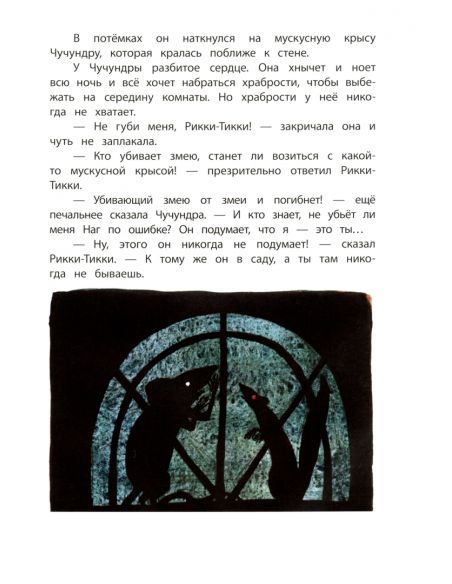 В потёмках он наткнулся на мускусную крысу Чучундру, которая кралась поближе к стене.

У Чучундры разбитое сердце. Она хнычет и ноет всю ночь и всё хочет набраться храбрости, чтобы выбежать на середину комнаты. Но храбрости у неё никогда не хватает.

— Не губи меня, Рикки-Тикки! — закричала она и чуть не заплакала.

— Кто убивает змею, станет ли возиться с какой-то мускусной крысой! — презрительно ответил Рикки-Тикки.

— Убивающий змею от змеи и погибнет! — ещё печальнее сказала Чучундра. — И кто знает, не убьёт ли меня Наг по ошибке? Он подумает, что я — это ты...

— Ну, этого он никогда не подумает! — сказал Рикки-Тикки. — К тому же он в саду, а ты там никогда не бываешь.